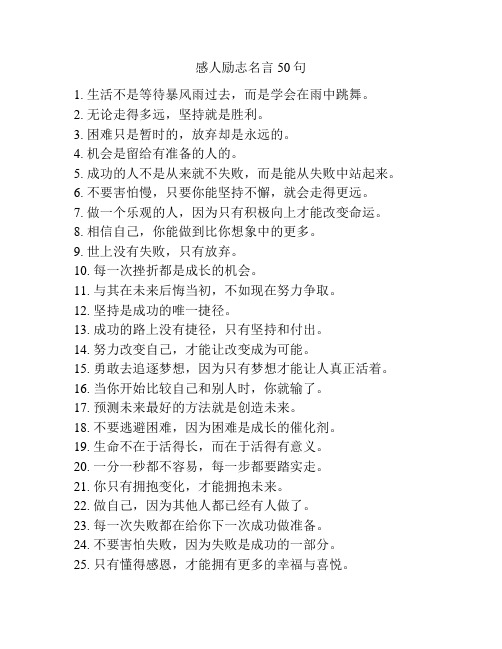 感人励志名言 50 句

1. 生活不是等待暴风雨过去，而是学会在雨中跳舞。
2. 无论走得多远，坚持就是胜利。
3. 困难只是暂时的，放弃却是永远的。
4. 机会是留给有准备的人的。
5. 成功的人不是从来就不失败，而是能从失败中站起来。
6. 不要害怕慢，只要你能坚持不懈，就会走得更远。
7. 做一个乐观的人，因为只有积极向上才能改变命运。
8. 相信自己，你能做到比你想象中的更多。
9. 世上没有失败，只有放弃。
10. 每一次挫折都是成长的机会。
11. 与其在未来后悔当初，不如现在努力争取。
12. 坚持是成功的唯一捷径。
13. 成功的路上没有捷径，只有坚持和付出。
14. 努力改变自己，才能让改变成为可能。
15. 勇敢去追逐梦想，因为只有梦想才能让人真正活着。
16. 当你开始比较自己和别人时，你就输了。
17. 预测未来最好的方法就是创造未来。
18. 不要逃避困难，因为困难是成长的催化剂。
19. 生命不在于活得长，而在于活得有意义。
20. 一分一秒都不容易，每一步都要踏实走。
21. 你只有拥抱变化，才能拥抱未来。
22. 做自己，因为其他人都已经有人做了。
23. 每一次失败都在给你下一次成功做准备。
24. 不要害怕失败，因为失败是成功的一部分。
25. 只有懂得感恩，才能拥有更多的幸福与喜悦。